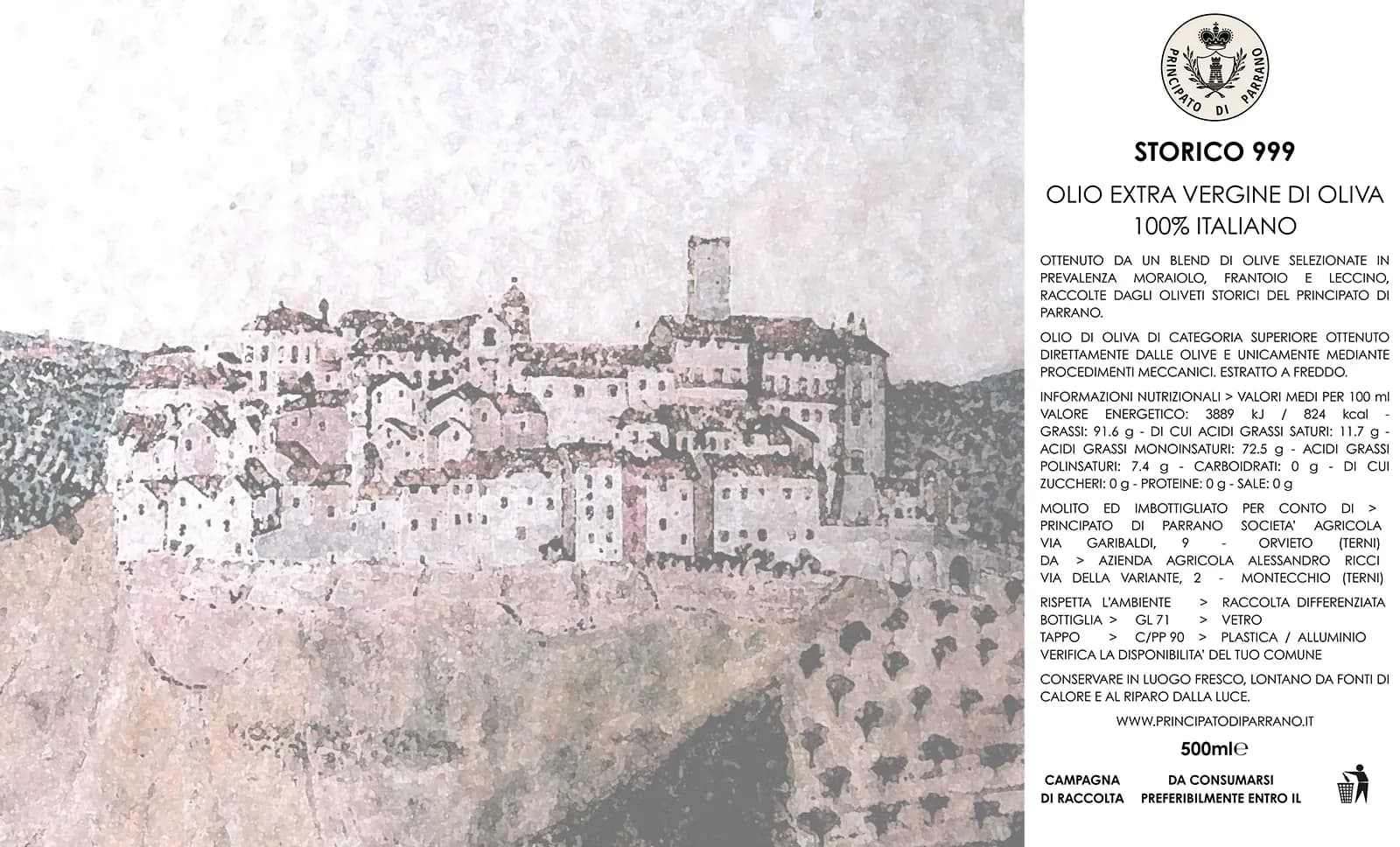 PRINCIPATO DI PARRANO

STORICO 999

OLIO EXTRA VERGINE DI OLIVA
100% ITALIANO

OTTENUTO DA UN BLEND DI OLIVE SELEZIONATE IN PREVALENZA MORAIOLO, FRANTOIO E LECCINO, RACCOLTE DAGLI OLIVETI STORICI DEL PRINCIPATO DI PARRANO.

OLIO DI OLIVA DI CATEGORIA SUPERIORE OTTENUTO DIRETTAMENTE DALLE OLIVE E UNICAMENTE MEDIANTE PROCEDIMENTI MECCANICI. ESTRATTO A FREDDO.

INFORMAZIONI NUTRIZIONALI > VALORI MEDI PER 100 ml VALORE ENERGETICO: 3889 kJ / 824 kcal - GRASSI: 91.6 g - DI CUI ACIDI GRASSI SATURI: 11.7 g - ACIDI GRASSI MONOINSATURI: 72.5 g - ACIDI GRASSI POLINSATURI: 7.4 g - CARBOIDRATI: 0 g - DI CUI ZUCCHERI: 0 g - PROTEINE: 0 g - SALE: 0 g

MOLITO ED IMBOTTIGLIATO PER CONTO DI > PRINCIPATO DI PARRANO SOCIETA' AGRICOLA VIA GARIBALDI, 9 - ORVIETO (TERNI) DA > AZIENDA AGRICOLA ALESSANDRO RICCI VIA DELLA VARIANTE, 2 - MONTECCHIO (TERNI)

RISPETTA L'AMBIENTE > RACCOLTA DIFFERENZIATA
BOTTIGLIA > GL 71 > VETRO
TAPPO > C/PP 90 > PLASTICA / ALLUMINIO
VERIFICA LA DISPONIBILITA' DEL TUO COMUNE

CONSERVARE IN LUOGO FRESCO, LONTANO DA FONTI DI CALORE E AL RIPARO DALLA LUCE.

WWW.PRINCIPATODIPARRANO.IT

500ml℮

CAMPAGNA DI RACCOLTA

DA CONSUMARSI PREFERIBILMENTE ENTRO IL